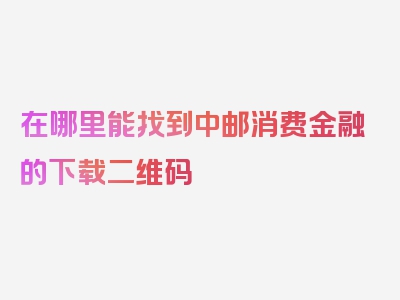 在哪里能找到中邮消费金融的下载二维码